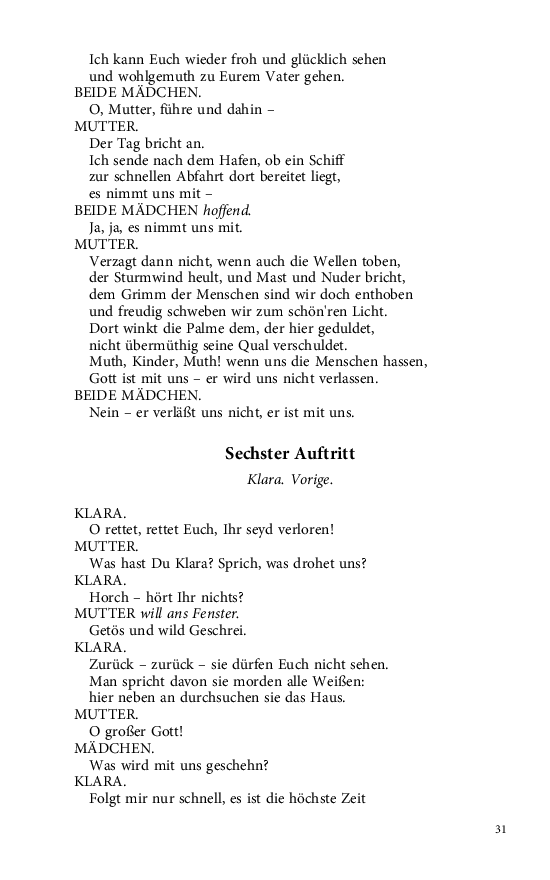 Ich kann Euch wieder froh und glücklich sehen
und wohlgemuth zu Eurem Vater gehen.
BEIDE MÄDCHEN.
O, Mutter, führe und dahin –
MUTTER.
Der Tag bricht an.
Ich sende nach dem Hafen, ob ein Schiff
zur schnellen Abfahrt dort bereitet liegt,
es nimmt uns mit –
BEIDE MÄDCHEN hoffend.
Ja, ja, es nimmt uns mit.
MUTTER.
Verzagt dann nicht, wenn auch die Wellen toben,
der Sturmwind heult, und Mast und Nuder bricht,
dem Grimm der Menschen sind wir doch enthoben
und freudig schweben wir zum schön'ren Licht.
Dort winkt die Palme dem, der hier geduldet,
nicht übermüthig seine Qual verschuldet.
Muth, Kinder, Muth! wenn uns die Menschen hassen,
Gott ist mit uns – er wird uns nicht verlassen.
BEIDE MÄDCHEN.
Nein – er verläßt uns nicht, er ist mit uns.

Sechster Auftritt

Klara. Vorige.

KLARA.
O rettet, rettet Euch, Ihr seyd verloren!
MUTTER.
Was hast Du Klara? Sprich, was drohet uns?
KLARA.
Horch – hört Ihr nichts?
MUTTER will ans Fenster.
Getös und wild Geschrei.
KLARA.
Zurück – zurück – sie dürfen Euch nicht sehen.
Man spricht davon sie morden alle Weißen:
hier neben an durchsuchen sie das Haus.
MUTTER.
O großer Gott!
MÄDCHEN.
Was wird mit uns geschehn?
KLARA.
Folgt mir nur schnell, es ist die höchste Zeit

31